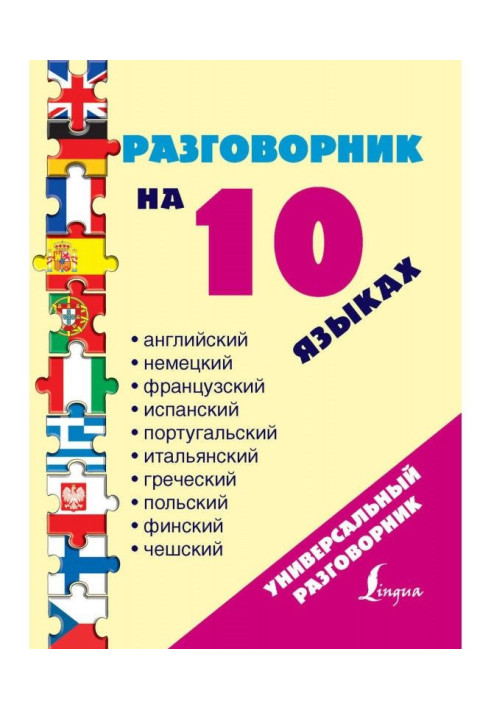 РАЗГОВОРНИК
НА 10
ЯЗЫКАХ

• английский
• немецкий
• французский
• испанский
• португальский
• итальянский
• греческий
• польский
• финский
• чешский

УНИВЕРСАЛЬНЫЙ РАЗГОВОРНИК

Lingua